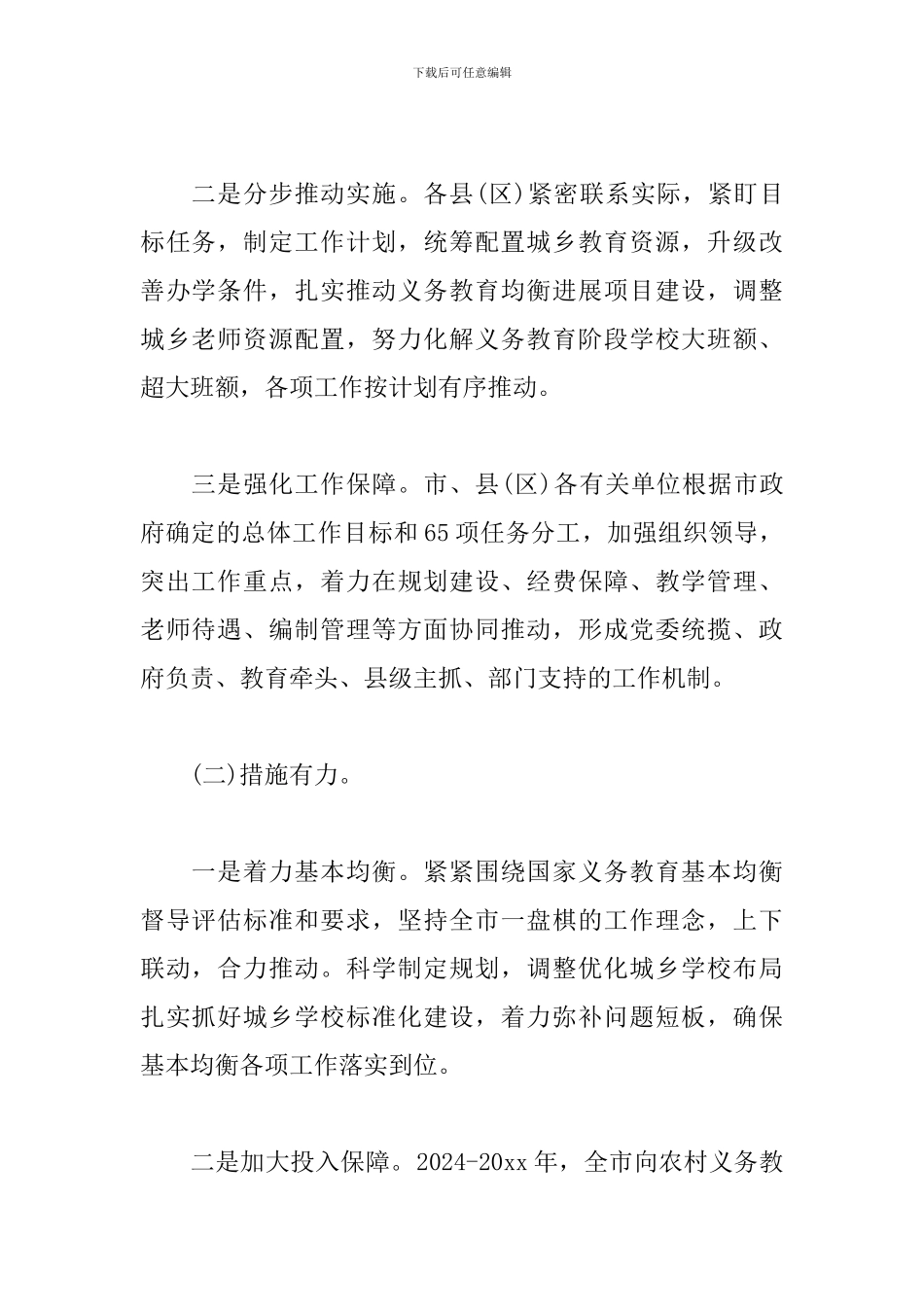 下载后可任意编辑

二是分步推动实施。各县(区)紧密联系实际，紧盯目标任务，制定工作计划，统筹配置城乡教育资源，升级改善办学条件，扎实推动义务教育均衡进展项目建设，调整城乡老师资源配置，努力化解义务教育阶段学校大班额、超大班额，各项工作按计划有序推动。

三是强化工作保障。市、县(区)各有关单位根据市政府确定的总体工作目标和65项任务分工，加强组织领导，突出工作重点，着力在规划建设、经费保障、教学管理、老师待遇、编制管理等方面协同推动，形成党委统揽、政府负责、教育牵头、县级主抓、部门支持的工作机制。

(二)措施有力。

一是着力基本均衡。紧紧围绕国家义务教育基本均衡督导评估标准和要求，坚持全市一盘棋的工作理念，上下联动，合力推动。科学制定规划，调整优化城乡学校布局扎实抓好城乡学校标准化建设，着力弥补问题短板，确保基本均衡各项工作落实到位。

二是加大投入保障。2024-20xx年，全市向农村义务教